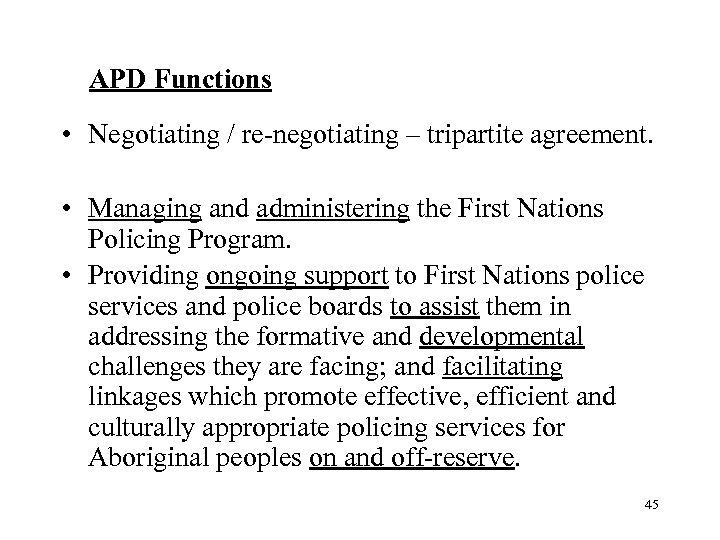 APD Functions

• Negotiating / re-negotiating – tripartite agreement.

• Managing and administering the First Nations Policing Program.

• Providing ongoing support to First Nations police services and police boards to assist them in addressing the formative and developmental challenges they are facing; and facilitating linkages which promote effective, efficient and culturally appropriate policing services for Aboriginal peoples on and off-reserve.

45